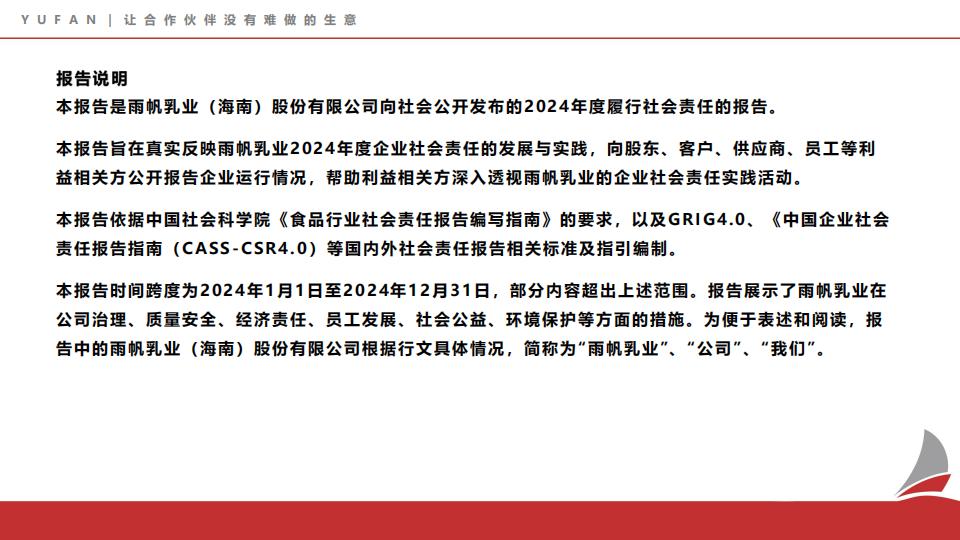 YUFAN | 让合作伙伴没有难做的生意

报告说明
本报告是雨帆乳业（海南）股份有限公司向社会公开发布的2024年度履行社会责任的报告。

本报告旨在真实反映雨帆乳业2024年度企业社会责任的发展与实践，向股东、客户、供应商、员工等利益相关方公开报告企业运行情况，帮助利益相关方深入透视雨帆乳业的企业社会责任实践活动。

本报告依据中国社会科学院《食品行业社会责任报告编写指南》的要求，以及GRIG4.0、《中国企业社会责任报告指南（CASS-CSR4.0）等国内外社会责任报告相关标准及指引编制。

本报告时间跨度为2024年1月1日至2024年12月31日，部分内容超出上述范围。报告展示了雨帆乳业在公司治理、质量安全、经济责任、员工发展、社会公益、环境保护等方面的措施。为便于表述和阅读，报告中的雨帆乳业（海南）股份有限公司根据行文具体情况，简称为“雨帆乳业”、“公司”、“我们”。